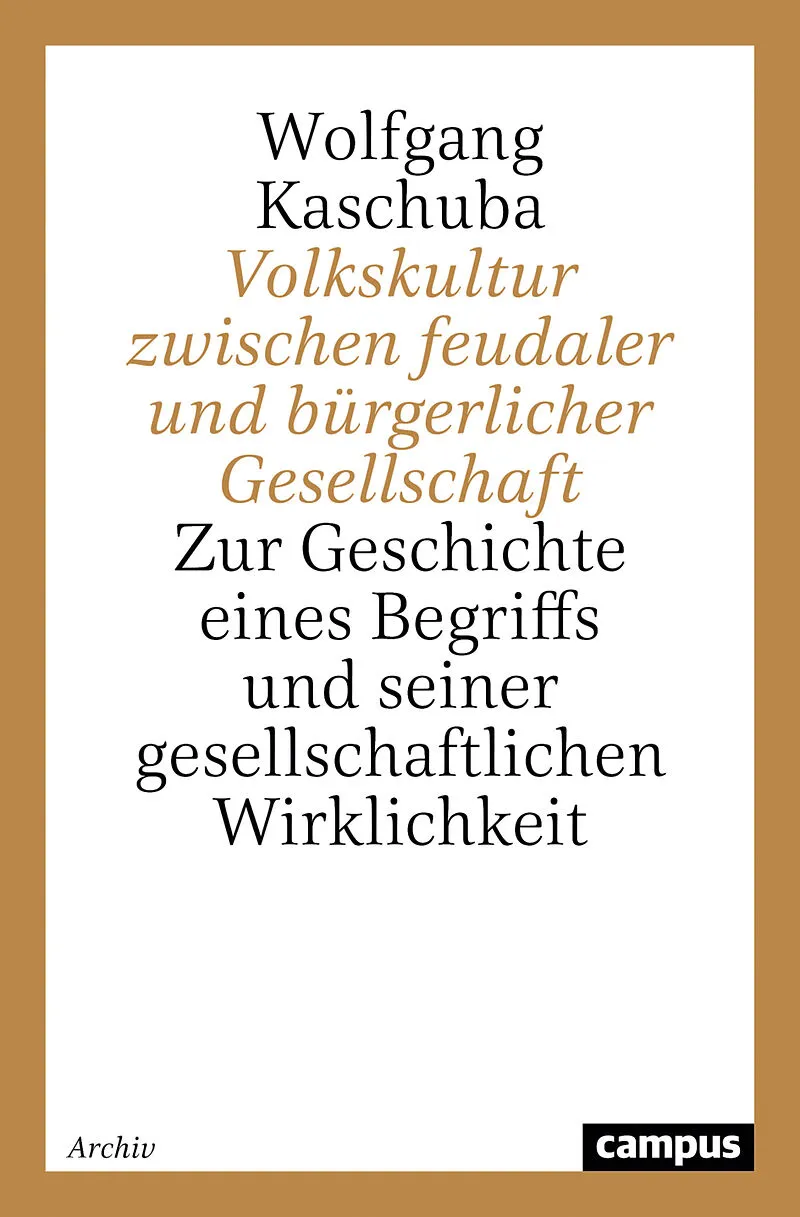 Wolfgang Kaschuba

Volkskultur zwischen feudaler und bürgerlicher Gesellschaft

Zur Geschichte eines Begriffs und seiner gesellschaftlichen Wirklichkeit

Archiv

campus